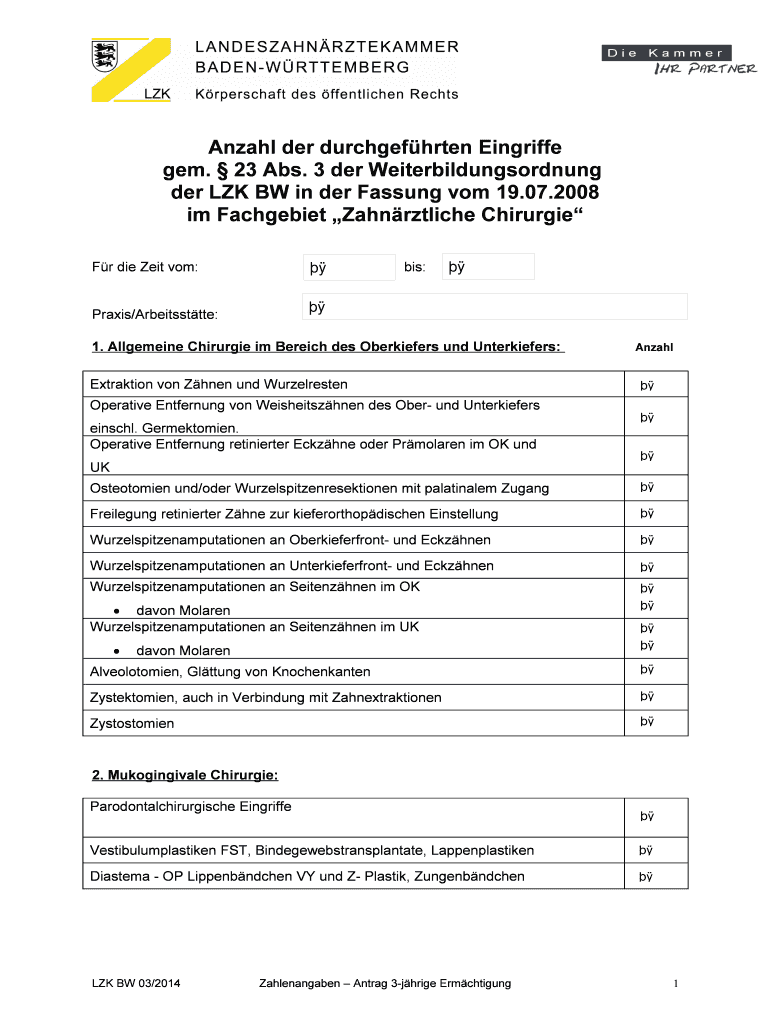 LZK

LANDESZAHNÄRZTEKAMMER BADEN-WÜRTTEMBERG
Körperschaft des öffentlichen Rechts

Die Kammer
IHR PARTNER

Anzahl der durchgeführten Eingriffe gem. § 23 Abs. 3 der Weiterbildungsordnung der LZK BW in der Fassung vom 19.07.2008 im Fachgebiet „Zahnärztliche Chirurgie“

Für die Zeit vom: þÿ bis: þÿ

Praxis/Arbeitsstätte: þÿ

1. Allgemeine Chirurgie im Bereich des Oberkiefers und Unterkiefers: Anzahl

| | |
|---|---|
| Extraktion von Zähnen und Wurzelresten | þÿ |
| Operative Entfernung von Weisheitszähnen des Ober- und Unterkiefers einschl. Germektomien. | þÿ |
| Operative Entfernung retinierter Eckzähne oder Prämolaren im OK und UK | þÿ |
| Osteotomien und/oder Wurzelspitzenresektionen mit palatinalem Zugang | þÿ |
| Freilegung retinierter Zähne zur kieferorthopädischen Einstellung | þÿ |
| Wurzelspitzenamputationen an Oberkieferfront- und Eckzähnen | þÿ |
| Wurzelspitzenamputationen an Unterkieferfront- und Eckzähnen | þÿ |
| Wurzelspitzenamputationen an Seitenzähnen im OK • davon Molaren | þÿ þÿ |
| Wurzelspitzenamputationen an Seitenzähnen im UK • davon Molaren | þÿ þÿ |
| Alveolotomien, Glättung von Knochenkanten | þÿ |
| Zystektomien, auch in Verbindung mit Zahnextraktionen | þÿ |
| Zystostomien | þÿ |

2. Mukogingivale Chirurgie:

| | |
|---|---|
| Parodontalchirurgische Eingriffe | þÿ |
| Vestibulumplastiken FST, Bindegewebstransplantate, Lappenplastiken | þÿ |
| Diastema - OP Lippenbändchen VY und Z- Plastik, Zungenbändchen | þÿ |

LZK BW 03/2014 Zahlenangaben – Antrag 3-jährige Ermächtigung 1